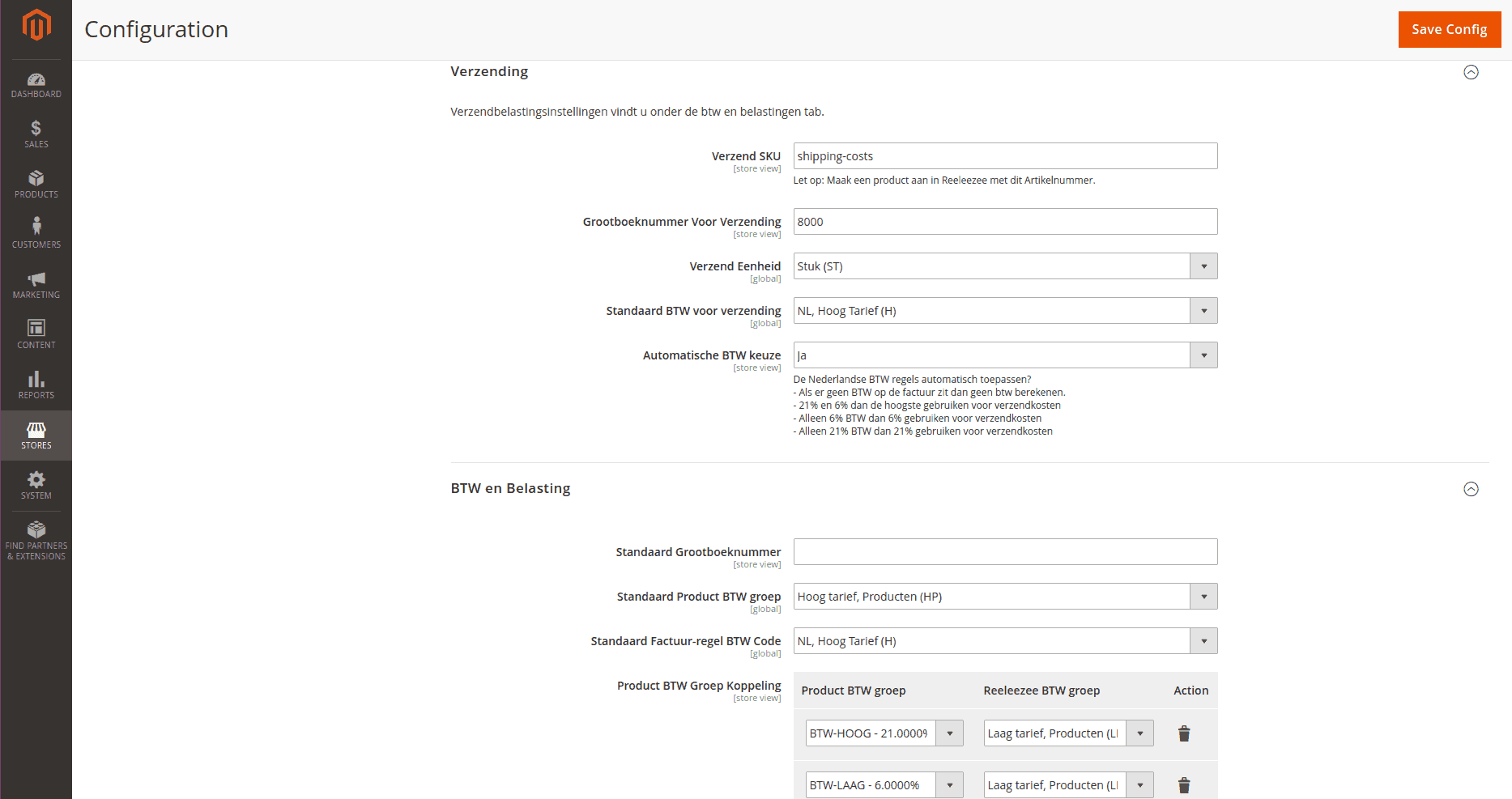 DASHBOARD
SALES
PRODUCTS
CUSTOMERS
MARKETING
CONTENT
REPORTS
STORES
SYSTEM
FIND PARTNERS & EXTENSIONS

Configuration

Save Config

Verzending

Verzendbelastingsinstellingen vindt u onder de btw en belastingen tab.

Verzend SKU
[store view]
shipping-costs
Let op: Maak een product aan in Reeleezee met dit Artikelnummer.

Grootboeknummer Voor Verzending
[store view]
8000

Verzend Eenheid
[global]
Stuk (ST)

Standaard BTW voor verzending
[global]
NL, Hoog Tarief (H)

Automatische BTW keuze
[store view]
Ja
De Nederlandse BTW regels automatisch toepassen?
- Als er geen BTW op de factuur zit dan geen btw berekenen.
- 21% en 6% dan de hoogste gebruiken voor verzendkosten
- Alleen 6% BTW dan 6% gebruiken voor verzendkosten
- Alleen 21% BTW dan 21% gebruiken voor verzendkosten

BTW en Belasting

Standaard Grootboeknummer
[store view]

Standaard Product BTW groep
[global]
Hoog tarief, Producten (HP)

Standaard Factuur-regel BTW Code
[global]
NL, Hoog Tarief (H)

Product BTW Groep Koppeling
[store view]

| Product BTW groep | Reeleezee BTW groep | Action |
|---|---|---|
| BTW-HOOG - 21.0000% | Laag tarief, Producten (LI | |
| BTW-LAAG - 6.0000% | Laag tarief, Producten (LI | |